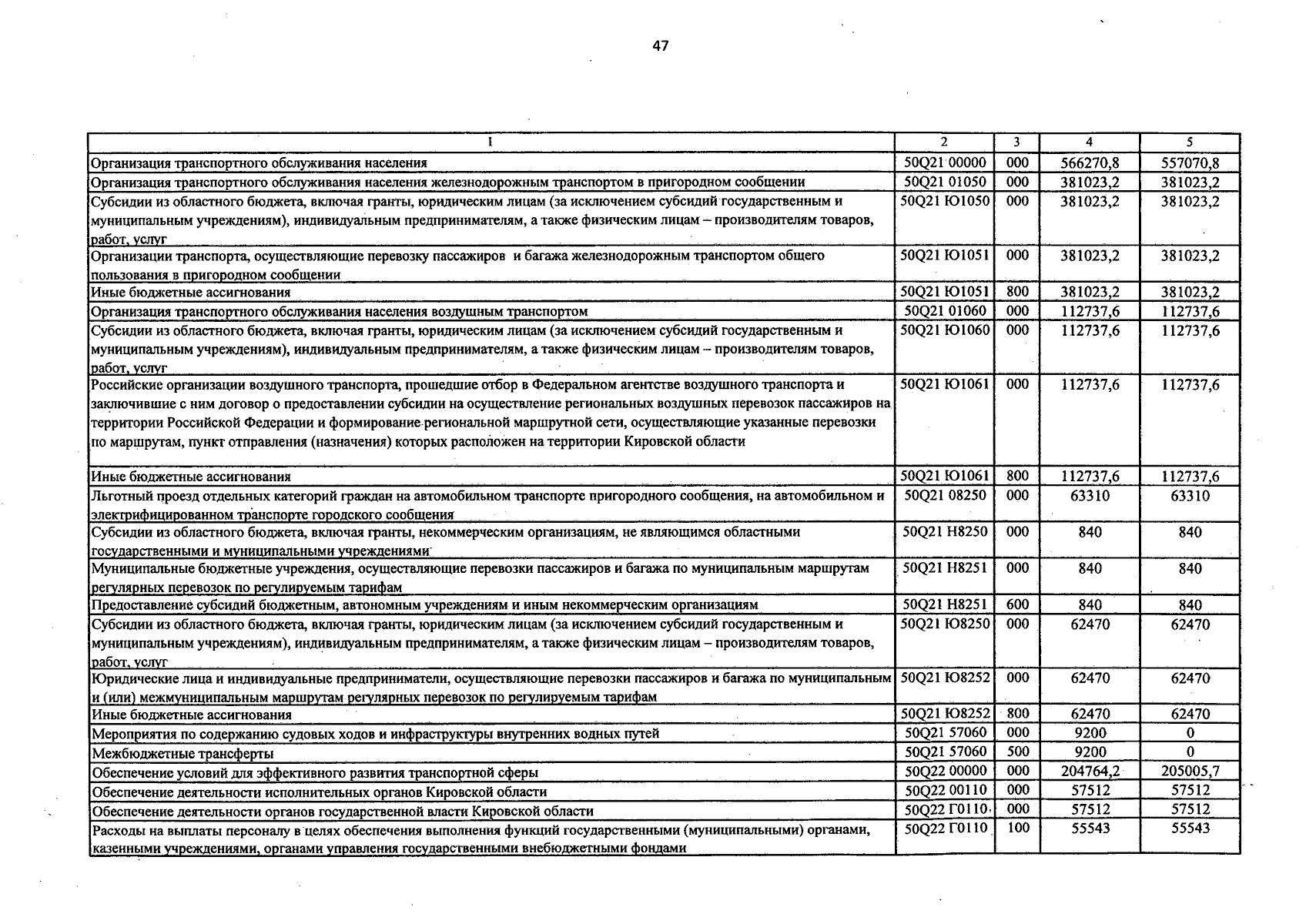 47

| 1 | 2 | 3 | 4 | 5 |
|---|---|---|---|---|
| Организация транспортного обслуживания населения | 50Q21 00000 | 000 | 566270,8 | 557070,8 |
| Организация транспортного обслуживания населения железнодорожным транспортом в пригородном сообщении | 50Q21 01050 | 000 | 381023,2 | 381023,2 |
| Субсидии из областного бюджета, включая гранты, юридическим лицам (за исключением субсидий государственным и муниципальным учреждениям), индивидуальным предпринимателям, а также физическим лицам – производителям товаров, работ, услуг | 50Q21 Ю1050 | 000 | 381023,2 | 381023,2 |
| Организации транспорта, осуществляющие перевозку пассажиров и багажа железнодорожным транспортом общего пользования в пригородном сообщении | 50Q21 Ю1051 | 000 | 381023,2 | 381023,2 |
| Иные бюджетные ассигнования | 50Q21 Ю1051 | 800 | 381023,2 | 381023,2 |
| Организация транспортного обслуживания населения воздушным транспортом | 50Q21 01060 | 000 | 112737,6 | 112737,6 |
| Субсидии из областного бюджета, включая гранты, юридическим лицам (за исключением субсидий государственным и муниципальным учреждениям), индивидуальным предпринимателям, а также физическим лицам – производителям товаров, работ, услуг | 50Q21 Ю1060 | 000 | 112737,6 | 112737,6 |
| Российские организации воздушного транспорта, прошедшие отбор в Федеральном агентстве воздушного транспорта и заключившие с ним договор о предоставлении субсидии на осуществление региональных воздушных перевозок пассажиров на территории Российской Федерации и формирование региональной маршрутной сети, осуществляющие указанные перевозки по маршрутам, пункт отправления (назначения) которых расположен на территории Кировской области | 50Q21 Ю1061 | 000 | 112737,6 | 112737,6 |
| Иные бюджетные ассигнования | 50Q21 Ю1061 | 800 | 112737,6 | 112737,6 |
| Льготный проезд отдельных категорий граждан на автомобильном транспорте пригородного сообщения, на автомобильном и электрифицированном транспорте городского сообщения | 50Q21 08250 | 000 | 63310 | 63310 |
| Субсидии из областного бюджета, включая гранты, некоммерческим организациям, не являющимся областными государственными и муниципальными учреждениями | 50Q21 Н8250 | 000 | 840 | 840 |
| Муниципальные бюджетные учреждения, осуществляющие перевозки пассажиров и багажа по муниципальным маршрутам регулярных перевозок по регулируемым тарифам | 50Q21 Н8251 | 000 | 840 | 840 |
| Предоставление субсидий бюджетным, автономным учреждениям и иным некоммерческим организациям | 50Q21 Н8251 | 600 | 840 | 840 |
| Субсидии из областного бюджета, включая гранты, юридическим лицам (за исключением субсидий государственным и муниципальным учреждениям), индивидуальным предпринимателям, а также физическим лицам – производителям товаров, работ, услуг | 50Q21 Ю8250 | 000 | 62470 | 62470 |
| Юридические лица и индивидуальные предприниматели, осуществляющие перевозки пассажиров и багажа по муниципальным и (или) межмуниципальным маршрутам регулярных перевозок по регулируемым тарифам | 50Q21 Ю8252 | 000 | 62470 | 62470 |
| Иные бюджетные ассигнования | 50Q21 Ю8252 | 800 | 62470 | 62470 |
| Мероприятия по содержанию судовых ходов и инфраструктуры внутренних водных путей | 50Q21 57060 | 000 | 9200 | 0 |
| Межбюджетные трансферты | 50Q21 57060 | 500 | 9200 | 0 |
| Обеспечение условий для эффективного развития транспортной сферы | 50Q22 00000 | 000 | 204764,2 | 205005,7 |
| Обеспечение деятельности исполнительных органов Кировской области | 50Q22 00110 | 000 | 57512 | 57512 |
| Обеспечение деятельности органов государственной власти Кировской области | 50Q22 Г0110 | 000 | 57512 | 57512 |
| Расходы на выплаты персоналу в целях обеспечения выполнения функций государственными (муниципальными) органами, казенными учреждениями, органами управления государственными внебюджетными фондами | 50Q22 Г0110 | 100 | 55543 | 55543 |